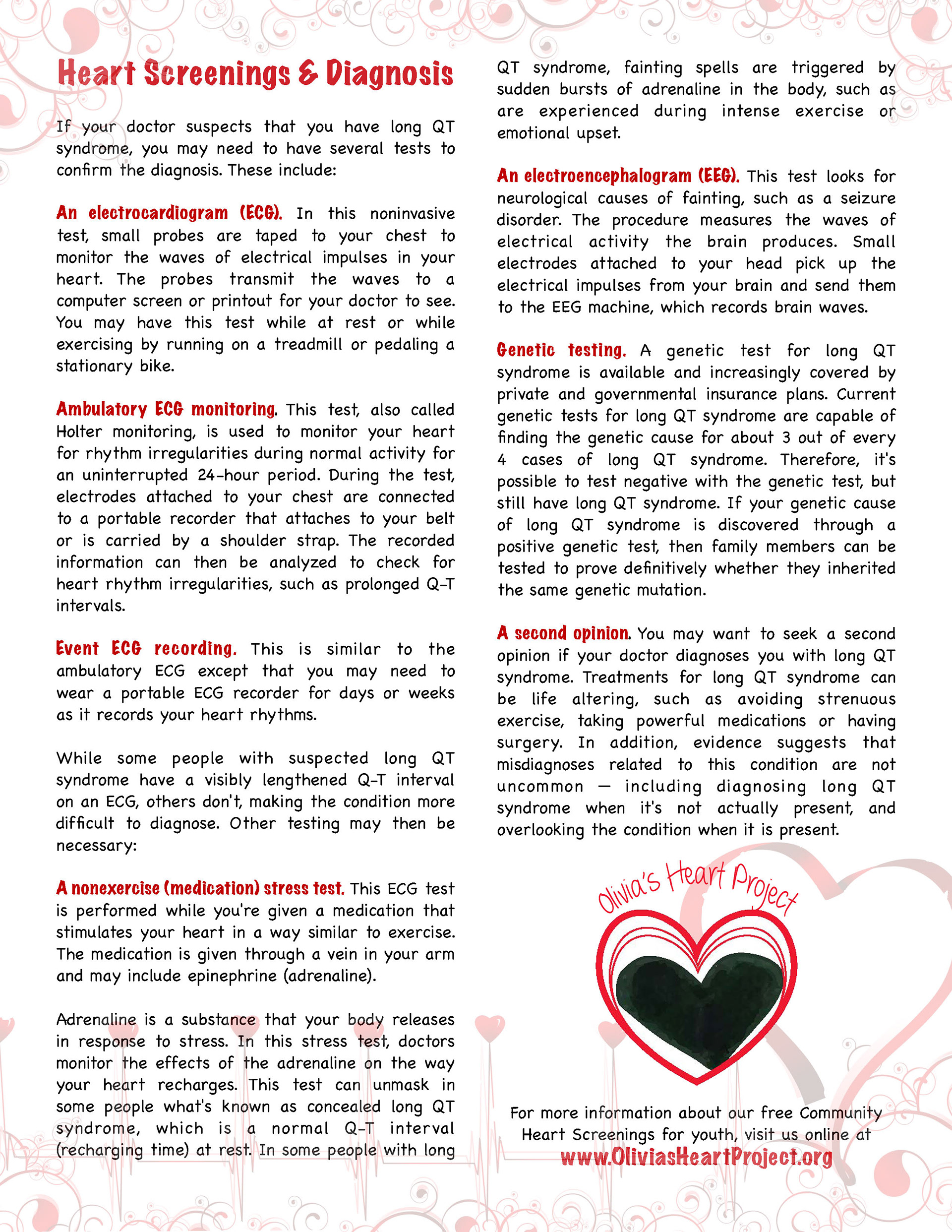 Heart Screenings & Diagnosis

If your doctor suspects that you have long QT syndrome, you may need to have several tests to confirm the diagnosis. These include:

An electrocardiogram (ECG). In this noninvasive test, small probes are taped to your chest to monitor the waves of electrical impulses in your heart. The probes transmit the waves to a computer screen or printout for your doctor to see. You may have this test while at rest or while exercising by running on a treadmill or pedaling a stationary bike.

Ambulatory ECG monitoring. This test, also called Holter monitoring, is used to monitor your heart for rhythm irregularities during normal activity for an uninterrupted 24-hour period. During the test, electrodes attached to your chest are connected to a portable recorder that attaches to your belt or is carried by a shoulder strap. The recorded information can then be analyzed to check for heart rhythm irregularities, such as prolonged Q-T intervals.

Event ECG recording. This is similar to the ambulatory ECG except that you may need to wear a portable ECG recorder for days or weeks as it records your heart rhythms.

While some people with suspected long QT syndrome have a visibly lengthened Q-T interval on an ECG, others don't, making the condition more difficult to diagnose. Other testing may then be necessary:

A nonexercise (medication) stress test. This ECG test is performed while you're given a medication that stimulates your heart in a way similar to exercise. The medication is given through a vein in your arm and may include epinephrine (adrenaline).

Adrenaline is a substance that your body releases in response to stress. In this stress test, doctors monitor the effects of the adrenaline on the way your heart recharges. This test can unmask in some people what's known as concealed long QT syndrome, which is a normal Q-T interval (recharging time) at rest. In some people with long QT syndrome, fainting spells are triggered by sudden bursts of adrenaline in the body, such as are experienced during intense exercise or emotional upset.

An electroencephalogram (EEG). This test looks for neurological causes of fainting, such as a seizure disorder. The procedure measures the waves of electrical activity the brain produces. Small electrodes attached to your head pick up the electrical impulses from your brain and send them to the EEG machine, which records brain waves.

Genetic testing. A genetic test for long QT syndrome is available and increasingly covered by private and governmental insurance plans. Current genetic tests for long QT syndrome are capable of finding the genetic cause for about 3 out of every 4 cases of long QT syndrome. Therefore, it's possible to test negative with the genetic test, but still have long QT syndrome. If your genetic cause of long QT syndrome is discovered through a positive genetic test, then family members can be tested to prove definitively whether they inherited the same genetic mutation.

A second opinion. You may want to seek a second opinion if your doctor diagnoses you with long QT syndrome. Treatments for long QT syndrome can be life altering, such as avoiding strenuous exercise, taking powerful medications or having surgery. In addition, evidence suggests that misdiagnoses related to this condition are not uncommon — including diagnosing long QT syndrome when it's not actually present, and overlooking the condition when it is present.

Olivia's Heart Project

For more information about our free Community Heart Screenings for youth, visit us online at
www.OliviasHeartProject.org